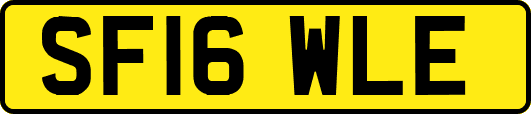 SF16 WLE